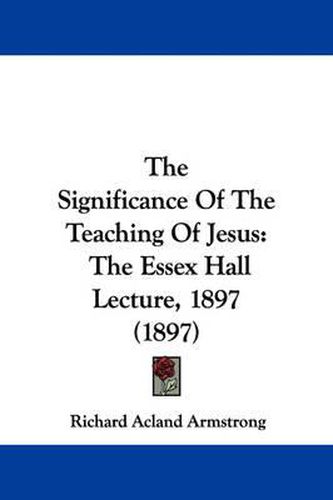 The Significance Of The Teaching Of Jesus: The Essex Hall Lecture, 1897 (1897)

Richard Acland Armstrong